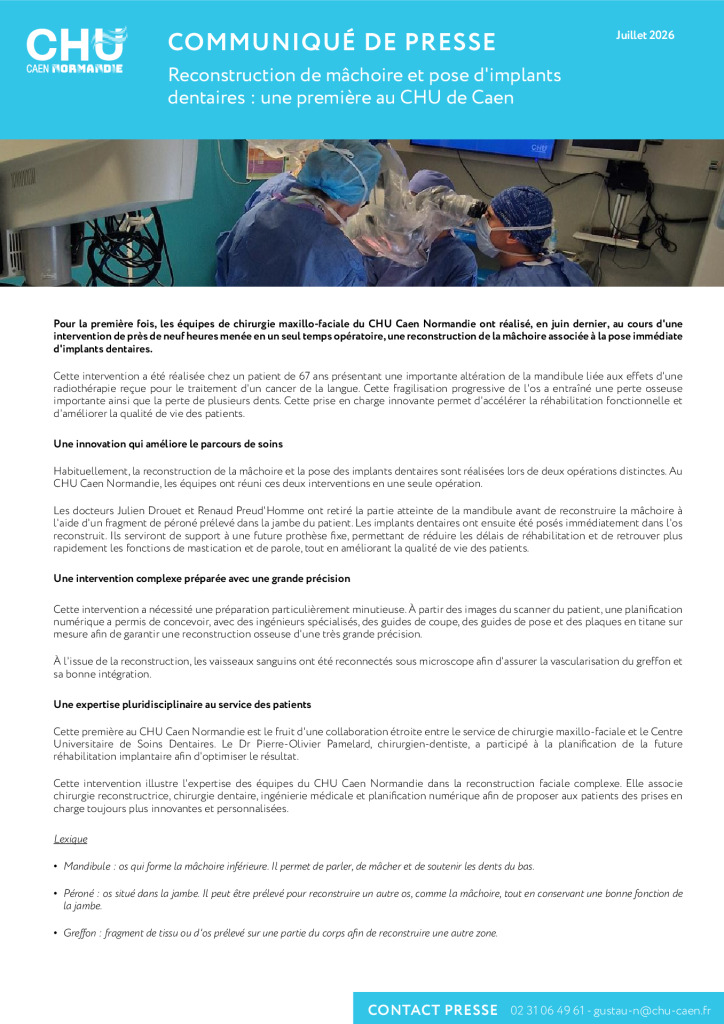 CHU
CAEN NORMANDIE

COMMUNIQUÉ DE PRESSE

Juillet 2026

Reconstruction de mâchoire et pose d'implants dentaires : une première au CHU de Caen

Pour la première fois, les équipes de chirurgie maxillo-faciale du CHU Caen Normandie ont réalisé, en juin dernier, au cours d'une intervention de près de neuf heures menée en un seul temps opératoire, une reconstruction de la mâchoire associée à la pose immédiate d'implants dentaires.

Cette intervention a été réalisée chez un patient de 67 ans présentant une importante altération de la mandibule liée aux effets d'une radiothérapie reçue pour le traitement d'un cancer de la langue. Cette fragilisation progressive de l'os a entraîné une perte osseuse importante ainsi que la perte de plusieurs dents. Cette prise en charge innovante permet d'accélérer la réhabilitation fonctionnelle et d'améliorer la qualité de vie des patients.

Une innovation qui améliore le parcours de soins

Habituellement, la reconstruction de la mâchoire et la pose des implants dentaires sont réalisées lors de deux opérations distinctes. Au CHU Caen Normandie, les équipes ont réuni ces deux interventions en une seule opération.

Les docteurs Julien Drouet et Renaud Preud'Homme ont retiré la partie atteinte de la mandibule avant de reconstruire la mâchoire à l'aide d'un fragment de péroné prélevé dans la jambe du patient. Les implants dentaires ont ensuite été posés immédiatement dans l'os reconstruit. Ils serviront de support à une future prothèse fixe, permettant de réduire les délais de réhabilitation et de retrouver plus rapidement les fonctions de mastication et de parole, tout en améliorant la qualité de vie des patients.

Une intervention complexe préparée avec une grande précision

Cette intervention a nécessité une préparation particulièrement minutieuse. À partir des images du scanner du patient, une planification numérique a permis de concevoir, avec des ingénieurs spécialisés, des guides de coupe, des guides de pose et des plaques en titane sur mesure afin de garantir une reconstruction osseuse d'une très grande précision.

À l'issue de la reconstruction, les vaisseaux sanguins ont été reconnectés sous microscope afin d'assurer la vascularisation du greffon et sa bonne intégration.

Une expertise pluridisciplinaire au service des patients

Cette première au CHU Caen Normandie est le fruit d'une collaboration étroite entre le service de chirurgie maxillo-faciale et le Centre Universitaire de Soins Dentaires. Le Dr Pierre-Olivier Pamelard, chirurgien-dentiste, a participé à la planification de la future réhabilitation implantaire afin d'optimiser le résultat.

Cette intervention illustre l'expertise des équipes du CHU Caen Normandie dans la reconstruction faciale complexe. Elle associe chirurgie reconstructrice, chirurgie dentaire, ingénierie médicale et planification numérique afin de proposer aux patients des prises en charge toujours plus innovantes et personnalisées.

Lexique

• Mandibule : os qui forme la mâchoire inférieure. Il permet de parler, de mâcher et de soutenir les dents du bas.

• Péroné : os situé dans la jambe. Il peut être prélevé pour reconstruire un autre os, comme la mâchoire, tout en conservant une bonne fonction de la jambe.

• Greffon : fragment de tissu ou d'os prélevé sur une partie du corps afin de reconstruire une autre zone.

CONTACT PRESSE 02 31 06 49 61 - gustau-n@chu-caen.fr